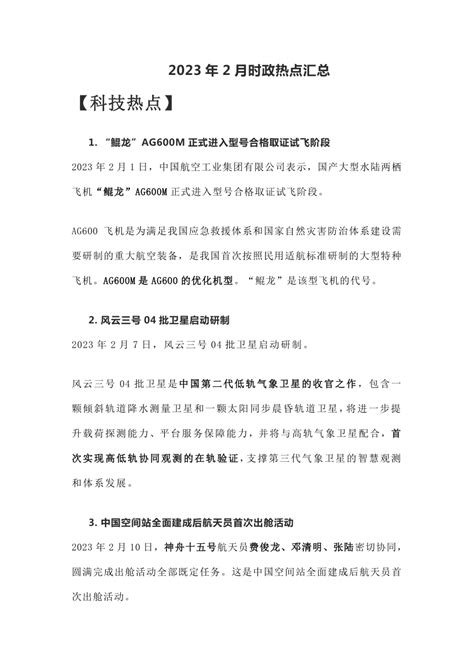 2023 年 2 月时政热点汇总

【科技热点】

1. “鲲龙”AG600M 正式进入型号合格取证试飞阶段

2023 年 2 月 1 日，中国航空工业集团有限公司表示，国产大型水陆两栖飞机“鲲龙”AG600M 正式进入型号合格取证试飞阶段。

AG600 飞机是为满足我国应急救援体系和国家自然灾害防治体系建设需要研制的重大航空装备，是我国首次按照民用适航标准研制的大型特种飞机。AG600M 是 AG600 的优化机型。“鲲龙”是该型飞机的代号。

2. 风云三号 04 批卫星启动研制

2023 年 2 月 7 日，风云三号 04 批卫星启动研制。

风云三号 04 批卫星是中国第二代低轨气象卫星的收官之作，包含一颗倾斜轨道降水测量卫星和一颗太阳同步晨昏轨道卫星，将进一步提升载荷探测能力、平台服务保障能力，并将与高轨气象卫星配合，首次实现高低轨协同观测的在轨验证，支撑第三代气象卫星的智慧观测和体系发展。

3. 中国空间站全面建成后航天员首次出舱活动

2023 年 2 月 10 日，神舟十五号航天员费俊龙、邓清明、张陆密切协同，圆满完成出舱活动全部既定任务。这是中国空间站全面建成后航天员首次出舱活动。